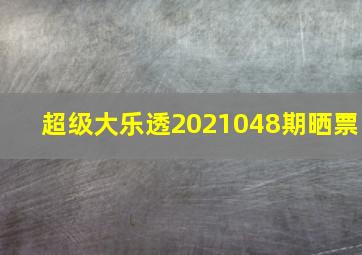 超级大乐透2021048期晒票